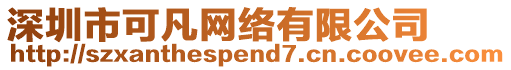 深圳市可凡网络有限公司
http://szxanthespend7.cn.coovee.com